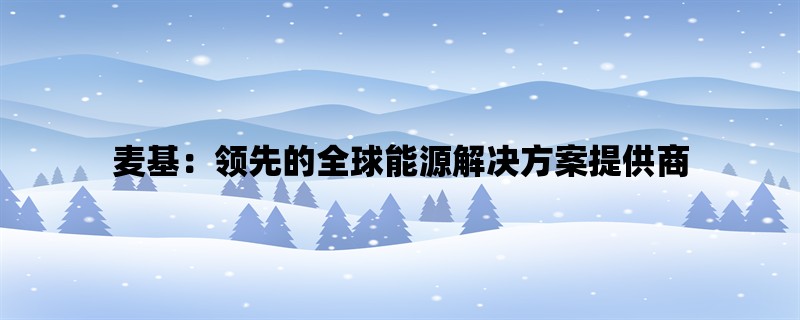 麦基：领先的全球能源解决方案提供商